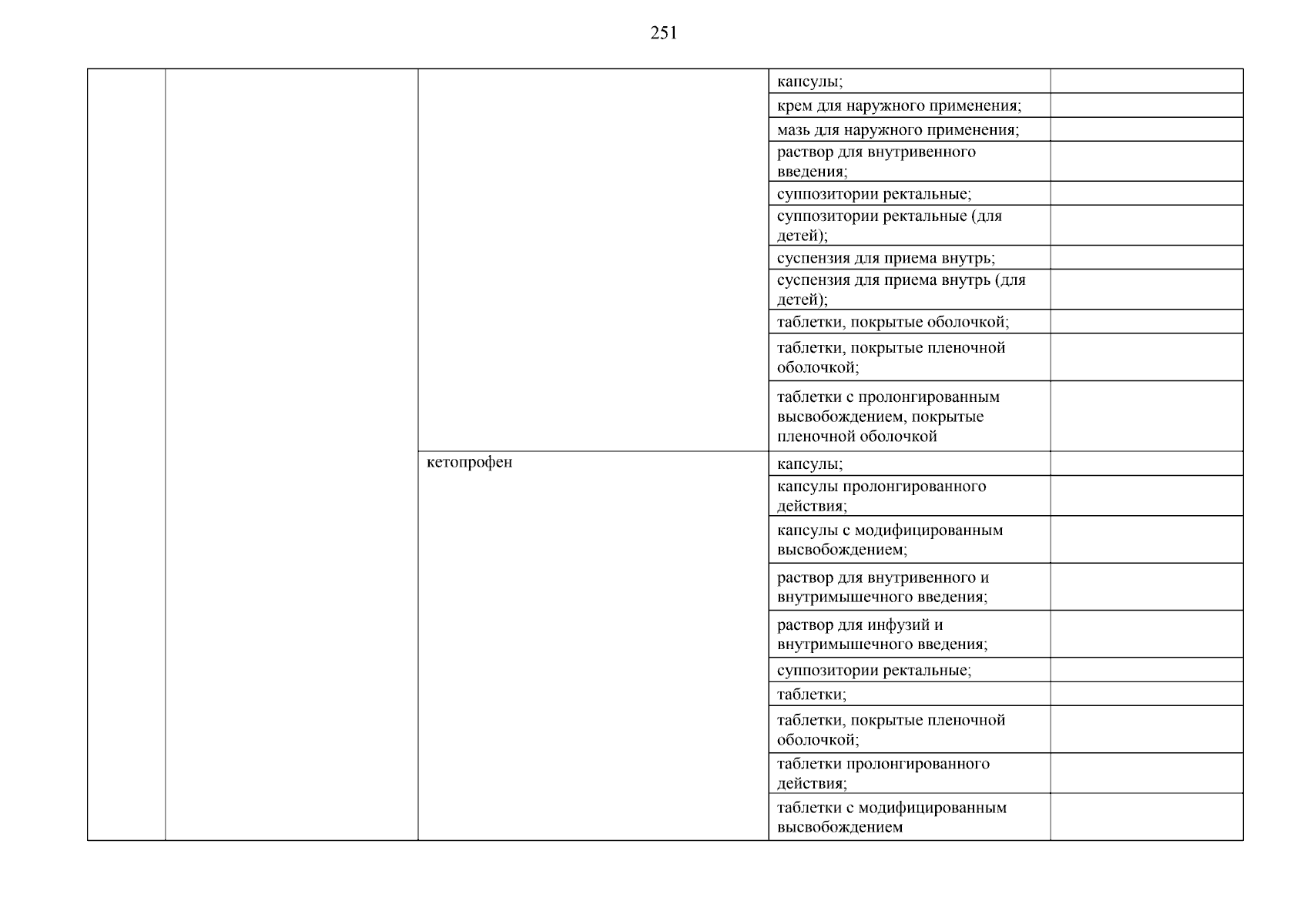 251

| | | | | |
|---|---|---|---|---|
| | | | капсулы; | |
| | | | крем для наружного применения; | |
| | | | мазь для наружного применения; | |
| | | | раствор для внутривенного введения; | |
| | | | суппозитории ректальные; | |
| | | | суппозитории ректальные (для детей); | |
| | | | суспензия для приема внутрь; | |
| | | | суспензия для приема внутрь (для детей); | |
| | | | таблетки, покрытые оболочкой; | |
| | | | таблетки, покрытые пленочной оболочкой; | |
| | | | таблетки с пролонгированным высвобождением, покрытые пленочной оболочкой | |
| | | кетопрофен | капсулы; | |
| | | | капсулы пролонгированного действия; | |
| | | | капсулы с модифицированным высвобождением; | |
| | | | раствор для внутривенного и внутримышечного введения; | |
| | | | раствор для инфузий и внутримышечного введения; | |
| | | | суппозитории ректальные; | |
| | | | таблетки; | |
| | | | таблетки, покрытые пленочной оболочкой; | |
| | | | таблетки пролонгированного действия; | |
| | | | таблетки с модифицированным высвобождением | |